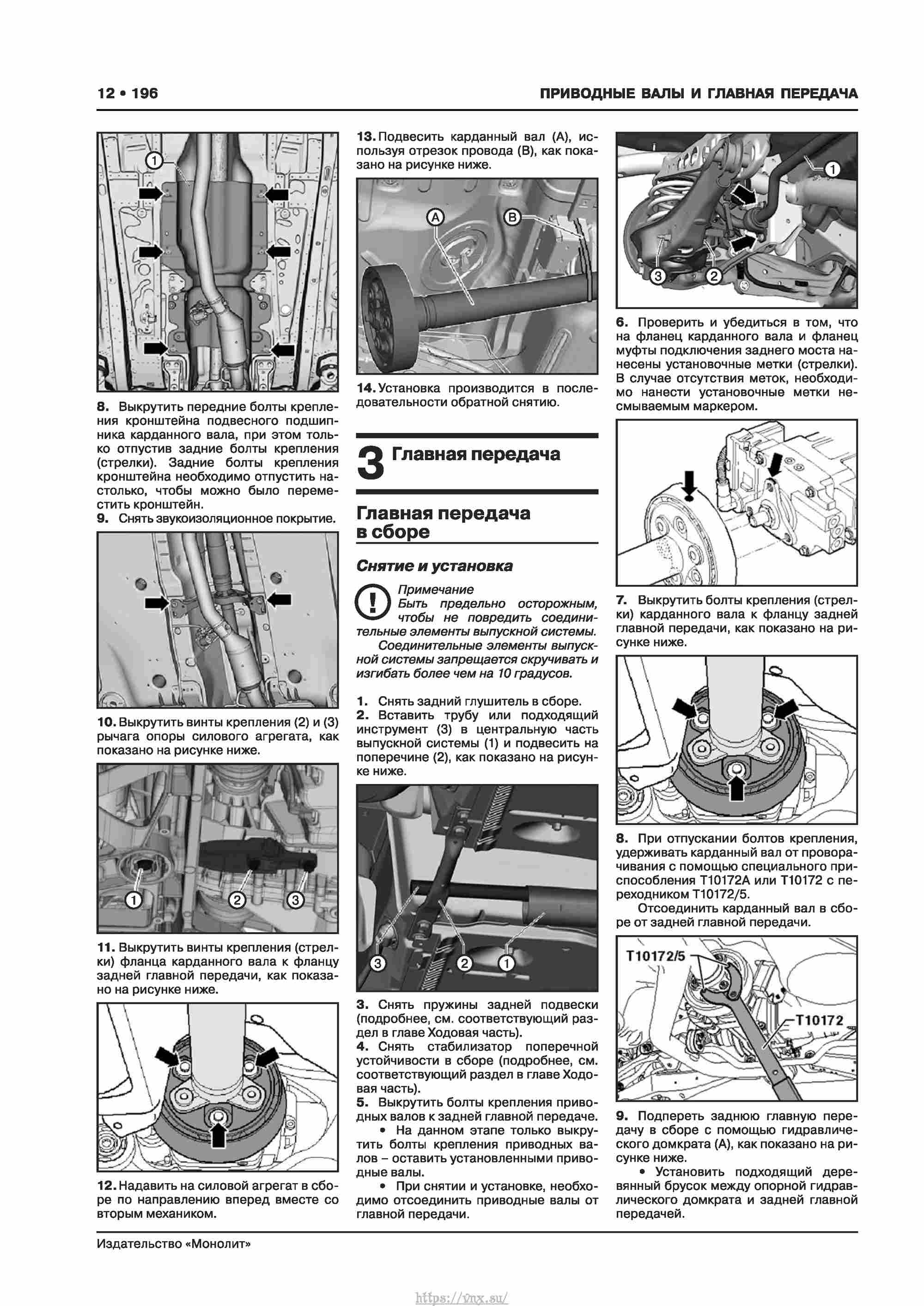 12 • 196

ПРИВОДНЫЕ ВАЛЫ И ГЛАВНАЯ ПЕРЕДАЧА

1

8. Выкрутить передние болты крепления кронштейна подвесного подшипника карданного вала, при этом только отпустив задние болты крепления (стрелки). Задние болты крепления кронштейна необходимо отпустить настолько, чтобы можно было переместить кронштейн.
9. Снять звукоизоляционное покрытие.

10. Выкрутить винты крепления (2) и (3) рычага опоры силового агрегата, как показано на рисунке ниже.

1 2 3

11. Выкрутить винты крепления (стрелки) фланца карданного вала к фланцу задней главной передачи, как показано на рисунке ниже.

12. Надавить на силовой агрегат в сборе по направлению вперед вместе со вторым механиком.

13. Подвесить карданный вал (А), используя отрезок провода (В), как показано на рисунке ниже.

A B

14. Установка производится в последовательности обратной снятию.

3 Главная передача

Главная передача в сборе

Снятие и установка

Примечание
Быть предельно осторожным, чтобы не повредить соединительные элементы выпускной системы.
Соединительные элементы выпускной системы запрещается скручивать и изгибать более чем на 10 градусов.

1. Снять задний глушитель в сборе.
2. Вставить трубу или подходящий инструмент (3) в центральную часть выпускной системы (1) и подвесить на поперечине (2), как показано на рисунке ниже.

3 2 1

3. Снять пружины задней подвески (подробнее, см. соответствующий раздел в главе Ходовая часть).
4. Снять стабилизатор поперечной устойчивости в сборе (подробнее, см. соответствующий раздел в главе Ходовая часть).
5. Выкрутить болты крепления приводных валов к задней главной передаче.
• На данном этапе только выкрутить болты крепления приводных валов – оставить установленными приводные валы.
• При снятии и установке, необходимо отсоединить приводные валы от главной передачи.

1 3 2

6. Проверить и убедиться в том, что на фланец карданного вала и фланец муфты подключения заднего моста нанесены установочные метки (стрелки). В случае отсутствия меток, необходимо нанести установочные метки несмываемым маркером.

7. Выкрутить болты крепления (стрелки) карданного вала к фланцу задней главной передачи, как показано на рисунке ниже.

8. При отпускании болтов крепления, удерживать карданный вал от проворачивания с помощью специального приспособления T10172A или T10172 с переходником T10172/5.
Отсоединить карданный вал в сборе от задней главной передачи.

T10172/5
T10172

9. Подпереть заднюю главную передачу в сборе с помощью гидравлического домкрата (А), как показано на рисунке ниже.
• Установить подходящий деревянный брусок между опорной гидравлического домкрата и задней главной передачей.

Издательство «Монолит»

https://vnx.su/